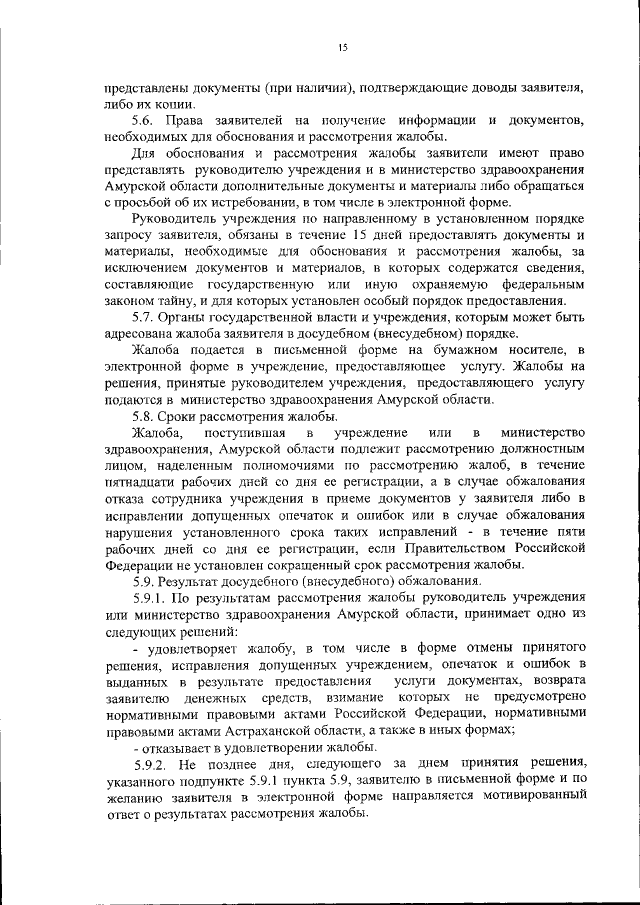 15

представлены документы (при наличии), подтверждающие доводы заявителя, либо их копии.

5.6. Права заявителей на получение информации и документов, необходимых для обоснования и рассмотрения жалобы.

Для обоснования и рассмотрения жалобы заявители имеют право представлять руководителю учреждения и в министерство здравоохранения Амурской области дополнительные документы и материалы либо обращаться с просьбой об их истребовании, в том числе в электронной форме.

Руководитель учреждения по направленному в установленном порядке запросу заявителя, обязаны в течение 15 дней предоставлять документы и материалы, необходимые для обоснования и рассмотрения жалобы, за исключением документов и материалов, в которых содержатся сведения, составляющие государственную или иную охраняемую федеральным законом тайну, и для которых установлен особый порядок предоставления.

5.7. Органы государственной власти и учреждения, которым может быть адресована жалоба заявителя в досудебном (внесудебном) порядке.

Жалоба подается в письменной форме на бумажном носителе, в электронной форме в учреждение, предоставляющее услугу. Жалобы на решения, принятые руководителем учреждения, предоставляющего услугу подаются в министерство здравоохранения Амурской области.

5.8. Сроки рассмотрения жалобы.

Жалоба, поступившая в учреждение или в министерство здравоохранения, Амурской области подлежит рассмотрению должностным лицом, наделенным полномочиями по рассмотрению жалоб, в течение пятнадцати рабочих дней со дня ее регистрации, а в случае обжалования отказа сотрудника учреждения в приеме документов у заявителя либо в исправлении допущенных опечаток и ошибок или в случае обжалования нарушения установленного срока таких исправлений - в течение пяти рабочих дней со дня ее регистрации, если Правительством Российской Федерации не установлен сокращенный срок рассмотрения жалобы.

5.9. Результат досудебного (внесудебного) обжалования.

5.9.1. По результатам рассмотрения жалобы руководитель учреждения или министерство здравоохранения Амурской области, принимает одно из следующих решений:

- удовлетворяет жалобу, в том числе в форме отмены принятого решения, исправления допущенных учреждением, опечаток и ошибок в выданных в результате предоставления услуги документах, возврата заявителю денежных средств, взимание которых не предусмотрено нормативными правовыми актами Российской Федерации, нормативными правовыми актами Астраханской области, а также в иных формах;

- отказывает в удовлетворении жалобы.

5.9.2. Не позднее дня, следующего за днем принятия решения, указанного подпункте 5.9.1 пункта 5.9, заявителю в письменной форме и по желанию заявителя в электронной форме направляется мотивированный ответ о результатах рассмотрения жалобы.